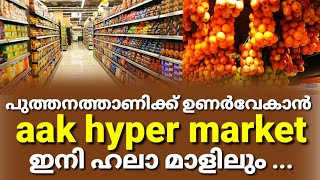 പുത്തനത്താണിക്ക് ഉണർവേകാൻ
aak hyper market
ഇനി ഹലാ മാളിലും ...